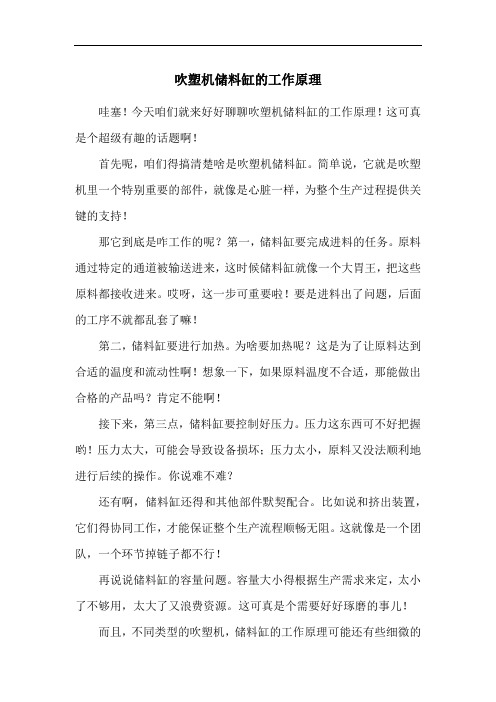 吹塑机储料缸的工作原理

哇塞！今天咱们就来好好聊聊吹塑机储料缸的工作原理！这可真是个超级有趣的话题啊！

首先呢，咱们得搞清楚啥是吹塑机储料缸。简单说，它就是吹塑机里一个特别重要的部件，就像是心脏一样，为整个生产过程提供关键的支持！

那它到底是咋工作的呢？第一，储料缸要完成进料的任务。原料通过特定的通道被输送进来，这时候储料缸就像一个大胃王，把这些原料都接收进来。哎呀，这一步可重要啦！要是进料出了问题，后面的工序不就都乱套了嘛！

第二，储料缸要进行加热。为啥要加热呢？这是为了让原料达到合适的温度和流动性啊！想象一下，如果原料温度不合适，那能做出合格的产品吗？肯定不能啊！

接下来，第三点，储料缸要控制好压力。压力这东西可不好把握哟！压力太大，可能会导致设备损坏；压力太小，原料又没法顺利地进行后续的操作。你说难不难？

还有啊，储料缸还得和其他部件默契配合。比如说和挤出装置，它们得协同工作，才能保证整个生产流程顺畅无阻。这就像是一个团队，一个环节掉链子都不行！

再说说储料缸的容量问题。容量大小得根据生产需求来定，太小了不够用，太大了又浪费资源。这可真是个需要好好琢磨的事儿！

而且，不同类型的吹塑机，储料缸的工作原理可能还有些细微的